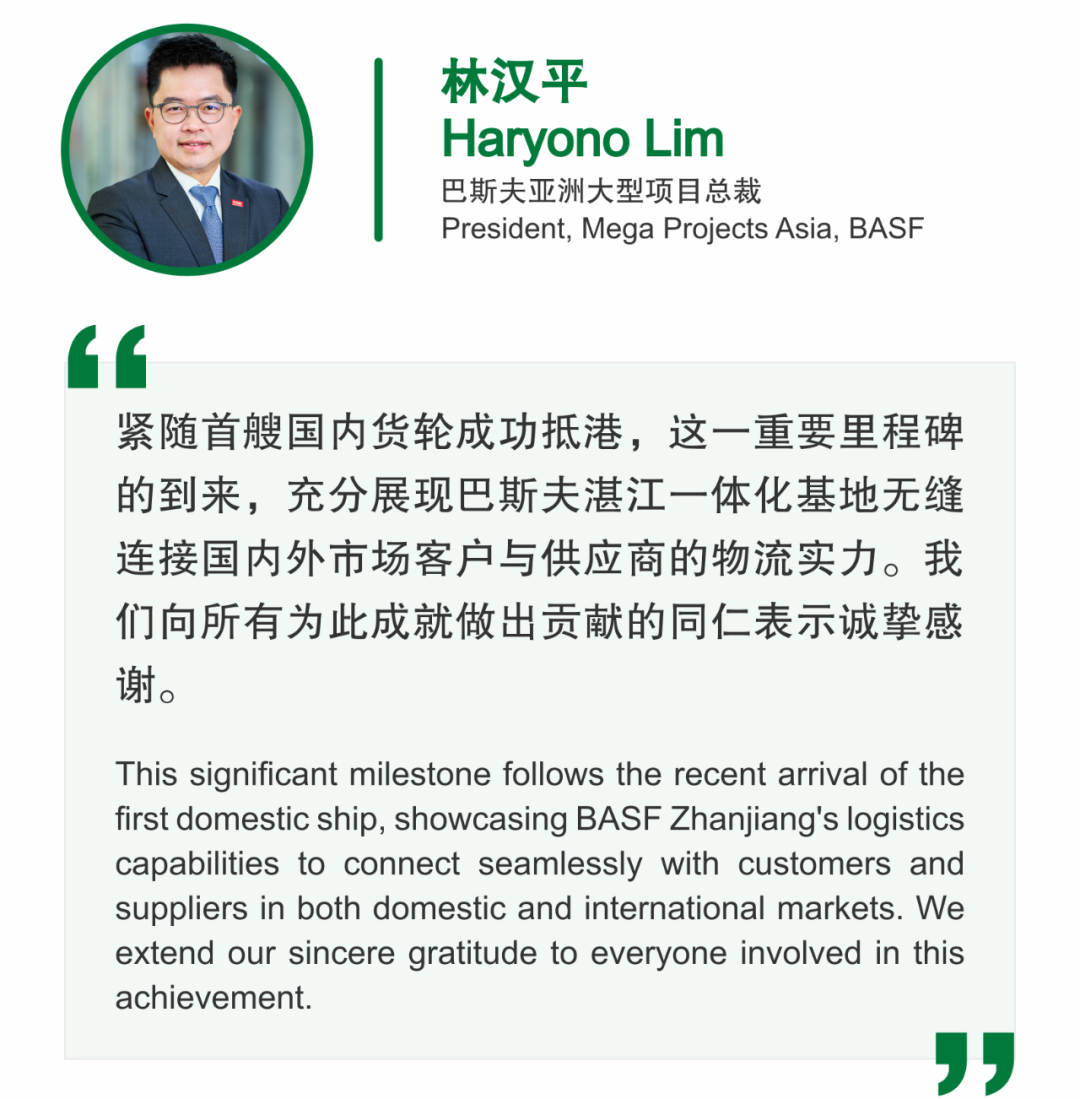 林汉平
Haryono Lim
巴斯夫亚洲大型项目总裁
President, Mega Projects Asia, BASF

紧随首艘国内货轮成功抵港，这一重要里程碑的到来，充分展现巴斯夫湛江一体化基地无缝连接国内外市场客户与供应商的物流实力。我们向所有为此成就做出贡献的同仁表示诚挚感谢。

This significant milestone follows the recent arrival of the first domestic ship, showcasing BASF Zhanjiang's logistics capabilities to connect seamlessly with customers and suppliers in both domestic and international markets. We extend our sincere gratitude to everyone involved in this achievement.